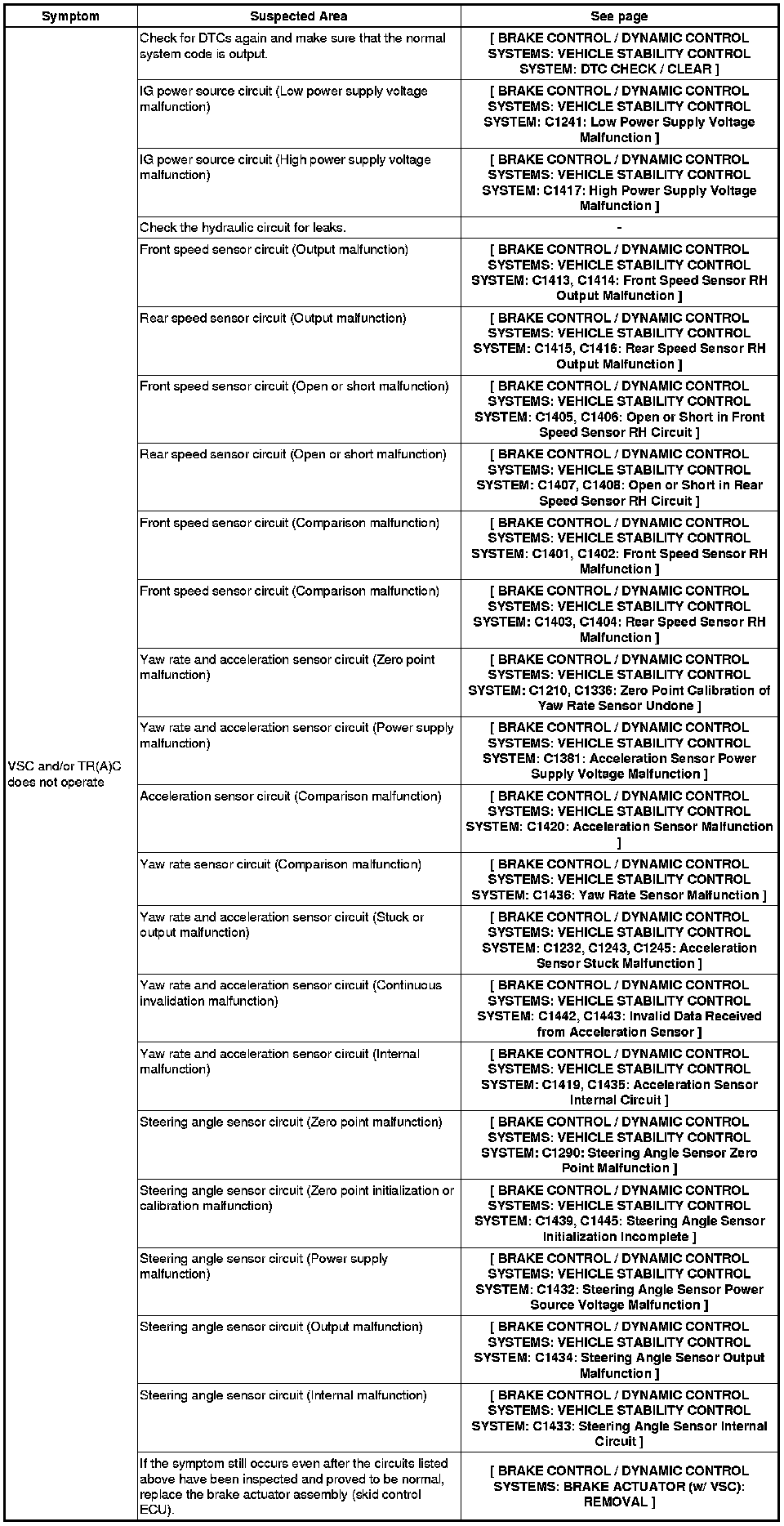 | Symptom | Suspected Area | See page |
|---|---|---|
| VSC and/or TR(A)C does not operate | Check for DTCs again and make sure that the normal system code is output. | [ BRAKE CONTROL / DYNAMIC CONTROL SYSTEMS: VEHICLE STABILITY CONTROL SYSTEM: DTC CHECK / CLEAR ] |
| | IG power source circuit (Low power supply voltage malfunction) | [ BRAKE CONTROL / DYNAMIC CONTROL SYSTEMS: VEHICLE STABILITY CONTROL SYSTEM: C1241: Low Power Supply Voltage Malfunction ] |
| | IG power source circuit (High power supply voltage malfunction) | [ BRAKE CONTROL / DYNAMIC CONTROL SYSTEMS: VEHICLE STABILITY CONTROL SYSTEM: C1417: High Power Supply Voltage Malfunction ] |
| | Check the hydraulic circuit for leaks. | - |
| | Front speed sensor circuit (Output malfunction) | [ BRAKE CONTROL / DYNAMIC CONTROL SYSTEMS: VEHICLE STABILITY CONTROL SYSTEM: C1413, C1414: Front Speed Sensor RH Output Malfunction ] |
| | Rear speed sensor circuit (Output malfunction) | [ BRAKE CONTROL / DYNAMIC CONTROL SYSTEMS: VEHICLE STABILITY CONTROL SYSTEM: C1415, C1416: Rear Speed Sensor RH Output Malfunction ] |
| | Front speed sensor circuit (Open or short malfunction) | [ BRAKE CONTROL / DYNAMIC CONTROL SYSTEMS: VEHICLE STABILITY CONTROL SYSTEM: C1405, C1406: Open or Short in Front Speed Sensor RH Circuit ] |
| | Rear speed sensor circuit (Open or short malfunction) | [ BRAKE CONTROL / DYNAMIC CONTROL SYSTEMS: VEHICLE STABILITY CONTROL SYSTEM: C1407, C1408: Open or Short in Rear Speed Sensor RH Circuit ] |
| | Front speed sensor circuit (Comparison malfunction) | [ BRAKE CONTROL / DYNAMIC CONTROL SYSTEMS: VEHICLE STABILITY CONTROL SYSTEM: C1401, C1402: Front Speed Sensor RH Malfunction ] |
| | Front speed sensor circuit (Comparison malfunction) | [ BRAKE CONTROL / DYNAMIC CONTROL SYSTEMS: VEHICLE STABILITY CONTROL SYSTEM: C1403, C1404: Rear Speed Sensor RH Malfunction ] |
| | Yaw rate and acceleration sensor circuit (Zero point malfunction) | [ BRAKE CONTROL / DYNAMIC CONTROL SYSTEMS: VEHICLE STABILITY CONTROL SYSTEM: C1210, C1336: Zero Point Calibration of Yaw Rate Sensor Undone ] |
| | Yaw rate and acceleration sensor circuit (Power supply malfunction) | [ BRAKE CONTROL / DYNAMIC CONTROL SYSTEMS: VEHICLE STABILITY CONTROL SYSTEM: C1381: Acceleration Sensor Power Supply Voltage Malfunction ] |
| | Acceleration sensor circuit (Comparison malfunction) | [ BRAKE CONTROL / DYNAMIC CONTROL SYSTEMS: VEHICLE STABILITY CONTROL SYSTEM: C1420: Acceleration Sensor Malfunction ] |
| | Yaw rate sensor circuit (Comparison malfunction) | [ BRAKE CONTROL / DYNAMIC CONTROL SYSTEMS: VEHICLE STABILITY CONTROL SYSTEM: C1436: Yaw Rate Sensor Malfunction ] |
| | Yaw rate and acceleration sensor circuit (Stuck or output malfunction) | [ BRAKE CONTROL / DYNAMIC CONTROL SYSTEMS: VEHICLE STABILITY CONTROL SYSTEM: C1232, C1243, C1245: Acceleration Sensor Stuck Malfunction ] |
| | Yaw rate and acceleration sensor circuit (Continuous invalidation malfunction) | [ BRAKE CONTROL / DYNAMIC CONTROL SYSTEMS: VEHICLE STABILITY CONTROL SYSTEM: C1442, C1443: Invalid Data Received from Acceleration Sensor ] |
| | Yaw rate and acceleration sensor circuit (Internal malfunction) | [ BRAKE CONTROL / DYNAMIC CONTROL SYSTEMS: VEHICLE STABILITY CONTROL SYSTEM: C1419, C1435: Acceleration Sensor Internal Circuit ] |
| | Steering angle sensor circuit (Zero point malfunction) | [ BRAKE CONTROL / DYNAMIC CONTROL SYSTEMS: VEHICLE STABILITY CONTROL SYSTEM: C1290: Steering Angle Sensor Zero Point Malfunction ] |
| | Steering angle sensor circuit (Zero point initialization or calibration malfunction) | [ BRAKE CONTROL / DYNAMIC CONTROL SYSTEMS: VEHICLE STABILITY CONTROL SYSTEM: C1439, C1445: Steering Angle Sensor Initialization Incomplete ] |
| | Steering angle sensor circuit (Power supply malfunction) | [ BRAKE CONTROL / DYNAMIC CONTROL SYSTEMS: VEHICLE STABILITY CONTROL SYSTEM: C1432: Steering Angle Sensor Power Source Voltage Malfunction ] |
| | Steering angle sensor circuit (Output malfunction) | [ BRAKE CONTROL / DYNAMIC CONTROL SYSTEMS: VEHICLE STABILITY CONTROL SYSTEM: C1434: Steering Angle Sensor Output Malfunction ] |
| | Steering angle sensor circuit (Internal malfunction) | [ BRAKE CONTROL / DYNAMIC CONTROL SYSTEMS: VEHICLE STABILITY CONTROL SYSTEM: C1433: Steering Angle Sensor Internal Circuit ] |
| | If the symptom still occurs even after the circuits listed above have been inspected and proved to be normal, replace the brake actuator assembly (skid control ECU). | [ BRAKE CONTROL / DYNAMIC CONTROL SYSTEMS: BRAKE ACTUATOR (w/ VSC): REMOVAL ] |